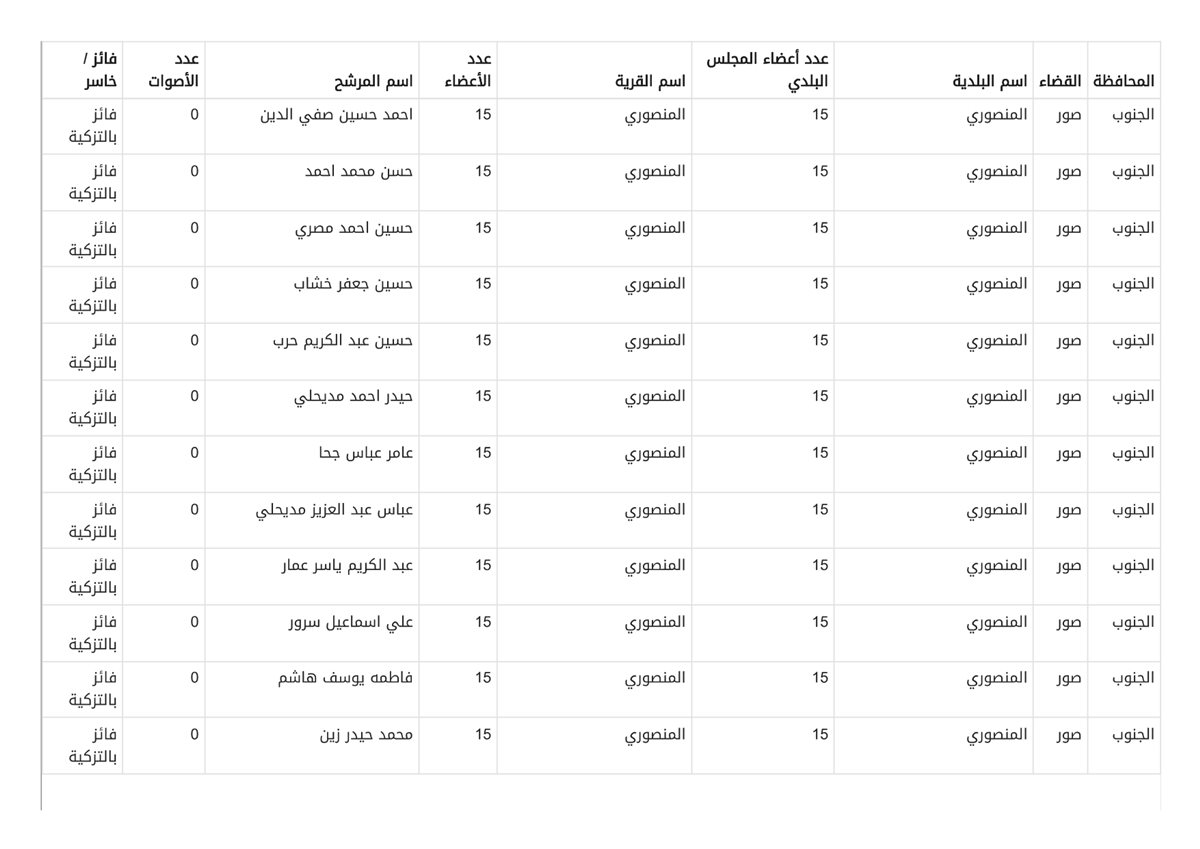 | المحافظة | القضاء | اسم البلدية | عدد أعضاء المجلس البلدي | اسم القرية | عدد الأعضاء | اسم المرشح | عدد الأصوات | فائز / خاسر |
|---|---|---|---|---|---|---|---|---|
| الجنوب | صور | المنصوري | 15 | المنصوري | 15 | احمد حسين صفي الدين | 0 | فائز بالتزكية |
| الجنوب | صور | المنصوري | 15 | المنصوري | 15 | حسن محمد احمد | 0 | فائز بالتزكية |
| الجنوب | صور | المنصوري | 15 | المنصوري | 15 | حسين احمد مصري | 0 | فائز بالتزكية |
| الجنوب | صور | المنصوري | 15 | المنصوري | 15 | حسين جعفر خشاب | 0 | فائز بالتزكية |
| الجنوب | صور | المنصوري | 15 | المنصوري | 15 | حسين عبد الكريم حرب | 0 | فائز بالتزكية |
| الجنوب | صور | المنصوري | 15 | المنصوري | 15 | حيدر احمد مديحلي | 0 | فائز بالتزكية |
| الجنوب | صور | المنصوري | 15 | المنصوري | 15 | عامر عباس جحا | 0 | فائز بالتزكية |
| الجنوب | صور | المنصوري | 15 | المنصوري | 15 | عباس عبد العزيز مديحلي | 0 | فائز بالتزكية |
| الجنوب | صور | المنصوري | 15 | المنصوري | 15 | عبد الكريم ياسر عمار | 0 | فائز بالتزكية |
| الجنوب | صور | المنصوري | 15 | المنصوري | 15 | علي اسماعيل سرور | 0 | فائز بالتزكية |
| الجنوب | صور | المنصوري | 15 | المنصوري | 15 | فاطمه يوسف هاشم | 0 | فائز بالتزكية |
| الجنوب | صور | المنصوري | 15 | المنصوري | 15 | محمد حيدر زين | 0 | فائز بالتزكية |